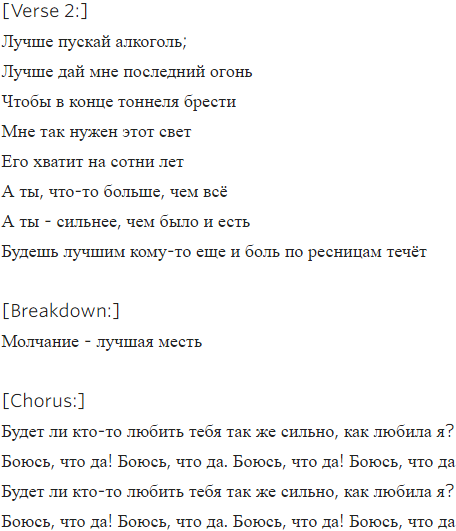 [Verse 2:]

Лучше пускай алкоголь;

Лучше дай мне последний огонь

Чтобы в конце тоннеля брести

Мне так нужен этот свет

Его хватит на сотни лет

А ты, что-то больше, чем всё

А ты - сильнее, чем было и есть

Будешь лучшим кому-то еще и боль по ресницам течёт

[Breakdown:]

Молчание - лучшая месть

[Chorus:]

Будет ли кто-то любить тебя так же сильно, как любила я?

Боюсь, что да! Боюсь, что да. Боюсь, что да! Боюсь, что да

Будет ли кто-то любить тебя так же сильно, как любила я?

Боюсь, что да! Боюсь, что да. Боюсь, что да! Боюсь, что да